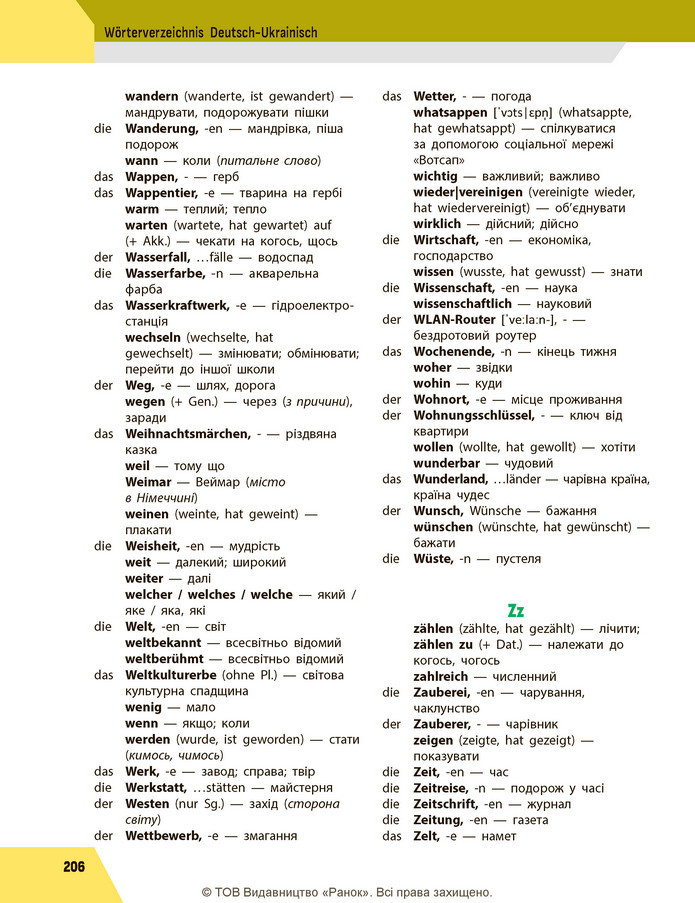 Wörterverzeichnis Deutsch-Ukrainisch

wandern (wanderte, ist gewandert) — мандрувати, подорожувати пішки
die Wanderung, -en — мандрівка, піша подорож
wann — коли (питальне слово)
das Wappen, - — герб
das Wappentier, -e — тварина на гербі
warm — теплий; тепло
warten (wartete, hat gewartet) auf (+ Akk.) — чекати на когось, щось
der Wasserfall, ...fälle — водоспад
die Wasserfarbe, -n — акварельна фарба
das Wasserkraftwerk, -e — гідроелектростанція
wechseln (wechselte, hat gewechselt) — змінювати; обмінювати; перейти до іншої школи
der Weg, -e — шлях, дорога
wegen (+ Gen.) — через (з причини), заради
das Weihnachtsmärchen, - — різдвяна казка
weil — тому що
Weimar — Веймар (місто в Німеччині)
weinen (weinte, hat geweint) — плакати
die Weisheit, -en — мудрість
weit — далекий; широкий
weiter — далі
welcher / welches / welche — який / яке / яка, які
die Welt, -en — світ
weltbekannt — всесвітньо відомий
weltberühmt — всесвітньо відомий
das Weltkulturerbe (ohne Pl.) — світова культурна спадщина
wenig — мало
wenn — якщо; коли
werden (wurde, ist geworden) — стати (кимось, чимось)
das Werk, -e — завод; справа; твір
die Werkstatt, ...stätten — майстерня
der Westen (nur Sg.) — захід (сторона світу)
der Wettbewerb, -e — змагання

das Wetter, - — погода
whatsappen [ˈvɔts|ɛpn̩] (whatsappte, hat gewhatsappt) — спілкуватися за допомогою соціальної мережі «Вотсап»
wichtig — важливий; важливо
wieder|vereinigen (vereinigte wieder, hat wiedervereinigt) — об'єднувати
wirklich — дійсний; дійсно
die Wirtschaft, -en — економіка, господарство
wissen (wusste, hat gewusst) — знати
die Wissenschaft, -en — наука
wissenschaftlich — науковий
der WLAN-Router [ˈveːlaːn-], - — бездротовий роутер
das Wochenende, -n — кінець тижня
woher — звідки
wohin — куди
der Wohnort, -e — місце проживання
der Wohnungsschlüssel, - — ключ від квартири
wollen (wollte, hat gewollt) — хотіти
wunderbar — чудовий
das Wunderland, ...länder — чарівна країна, країна чудес
der Wunsch, Wünsche — бажання
wünschen (wünschte, hat gewünscht) — бажати
die Wüste, -n — пустеля

Zz

zählen (zählte, hat gezählt) — лічити;
zählen zu (+ Dat.) — належати до когось, чогось
zahlreich — численний
die Zauberei, -en — чарування, чаклунство
der Zauberer, - — чарівник
zeigen (zeigte, hat gezeigt) — показувати
die Zeit, -en — час
die Zeitreise, -n — подорож у часі
die Zeitschrift, -en — журнал
die Zeitung, -en — газета
das Zelt, -e — намет

206

© ТОВ Видавництво «Ранок». Всі права захищено.